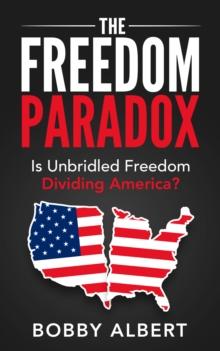 THE
FREEDOM
PARADOX

Is Unbridled Freedom
Dividing America?

BOBBY ALBERT